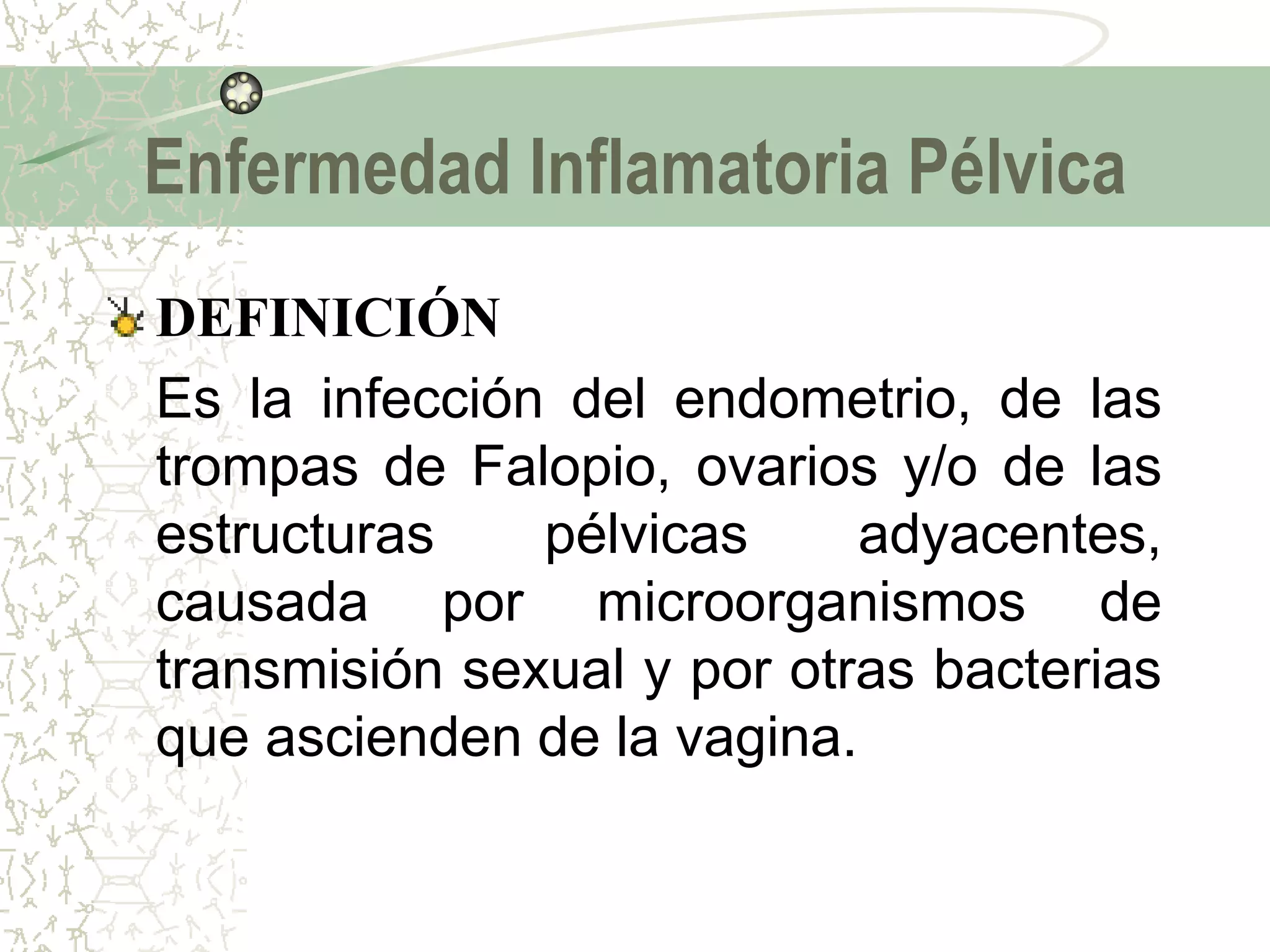 Enfermedad Inflamatoria Pélvica

DEFINICIÓN

Es la infección del endometrio, de las trompas de Falopio, ovarios y/o de las estructuras pélvicas adyacentes, causada por microorganismos de transmisión sexual y por otras bacterias que ascienden de la vagina.